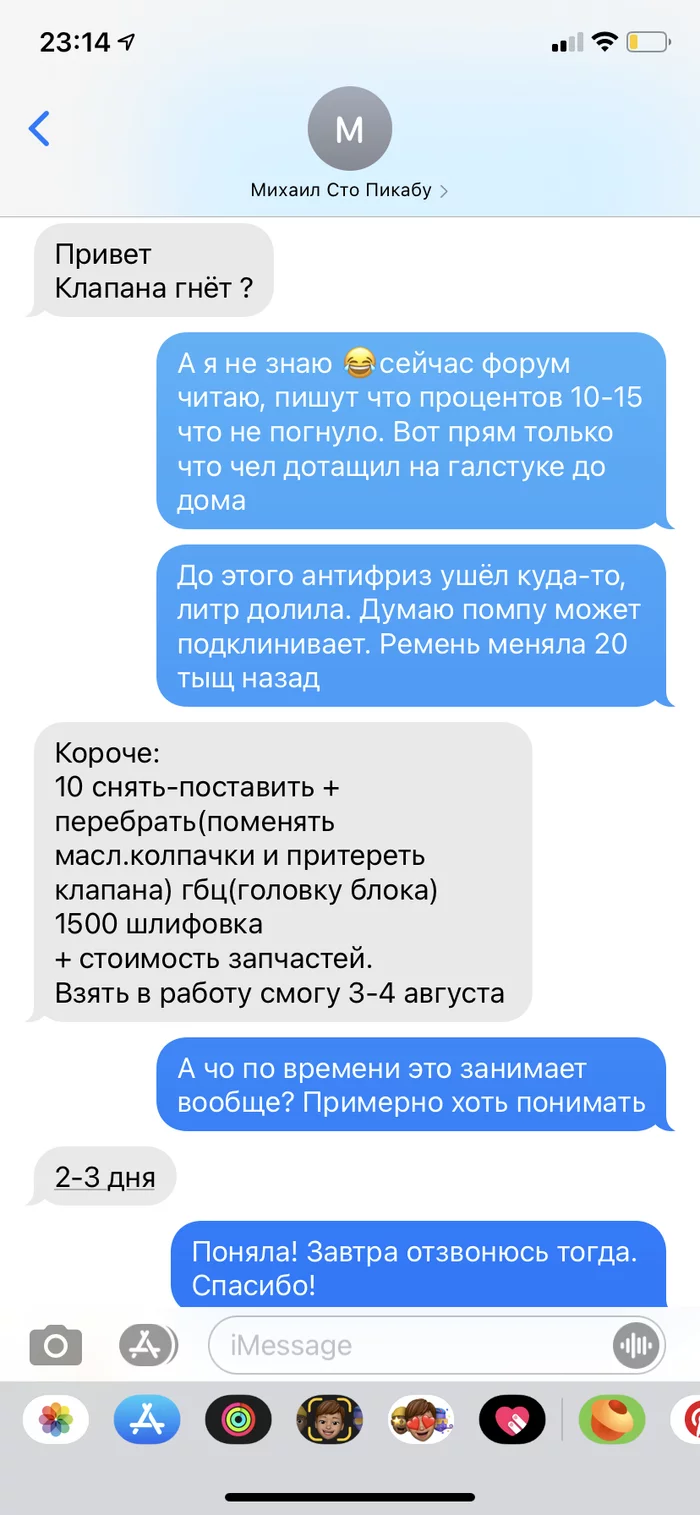 23:14

М

Михаил Сто Пикабу >

Привет
Клапана гнёт ?

А я не знаю 😂сейчас форум читаю, пишут что процентов 10-15 что не погнуло. Вот прям только что чел дотащил на галстуке до дома

До этого антифриз ушёл куда-то, литр долила. Думаю помпу может подклинивает. Ремень меняла 20 тыщ назад

Короче:
10 снять-поставить + перебрать(поменять масл.колпачки и притереть клапана) гбц(головку блока)
1500 шлифовка
+ стоимость запчастей.
Взять в работу смогу 3-4 августа

А чо по времени это занимает вообще? Примерно хоть понимать

2-3 дня

Поняла! Завтра отзвонюсь тогда. Спасибо!

iMessage